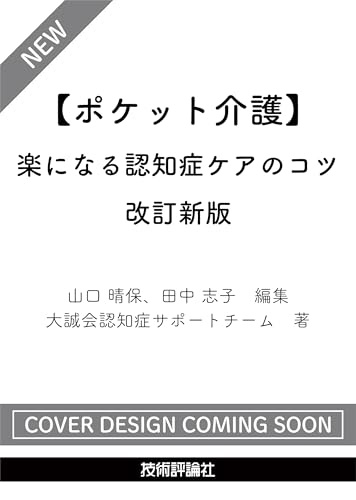 NEW

【ポケット介護】
楽になる認知症ケアのコツ
改訂新版

山口 晴保、田中 志子　編集
大誠会認知症サポートチーム　著

COVER DESIGN COMING SOON

技術評論社